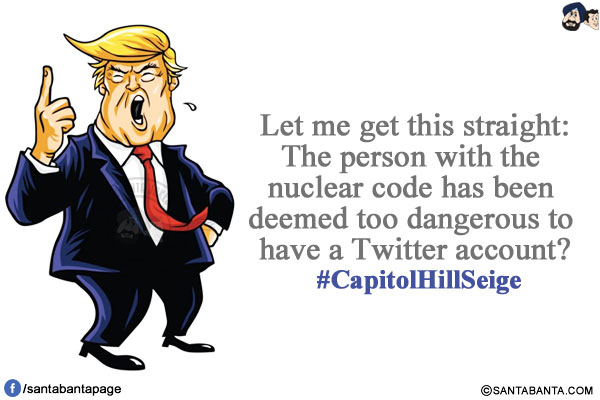 Let me get this straight: The person with the nuclear code has been deemed too dangerous to have a Twitter account?
#CapitolHillSeige

/santabantapage

©SANTABANTA.COM